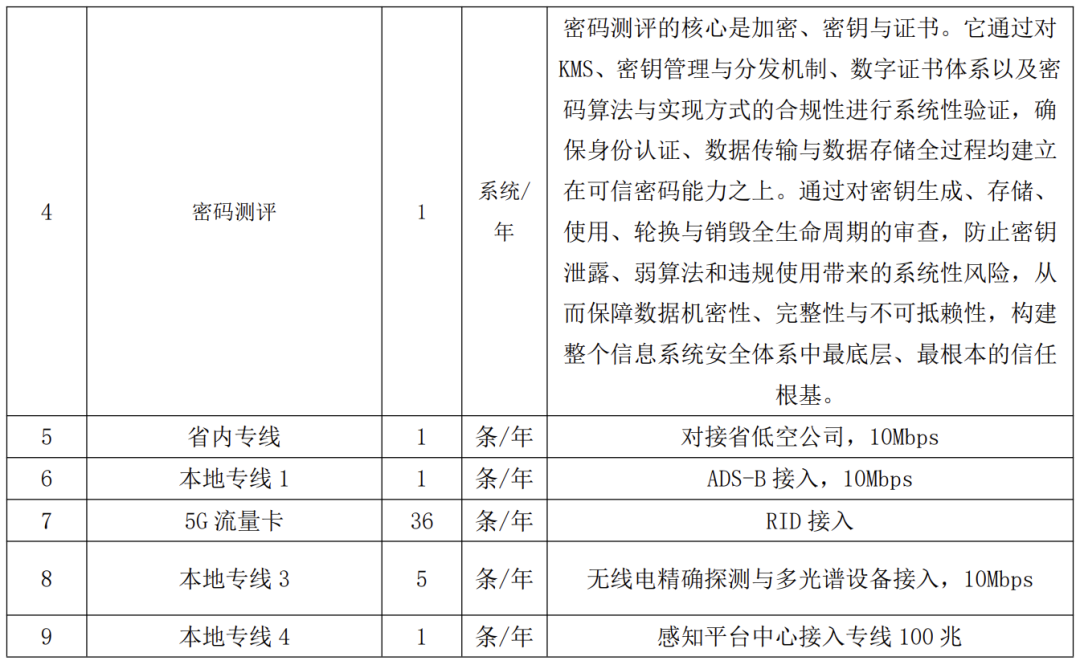 | 4 | 密码测评 | 1 | 系统/年 | 密码测评的核心是加密、密钥与证书。它通过对KMS、密钥管理与分发机制、数字证书体系以及密码算法与实现方式的合规性进行系统性验证，确保身份认证、数据传输与数据存储全过程均建立在可信密码能力之上。通过对密钥生成、存储、使用、轮换与销毁全生命周期的审查，防止密钥泄露、弱算法和违规使用带来的系统性风险，从而保障数据机密性、完整性与不可抵赖性，构建整个信息系统安全体系中最底层、最根本的信任根基。 |
|---|---|---|---|---|
| 5 | 省内专线 | 1 | 条/年 | 对接省低空公司，10Mbps |
| 6 | 本地专线 1 | 1 | 条/年 | ADS-B 接入，10Mbps |
| 7 | 5G 流量卡 | 36 | 条/年 | RID 接入 |
| 8 | 本地专线 3 | 5 | 条/年 | 无线电精确探测与多光谱设备接入，10Mbps |
| 9 | 本地专线 4 | 1 | 条/年 | 感知平台中心接入专线 100 兆 |